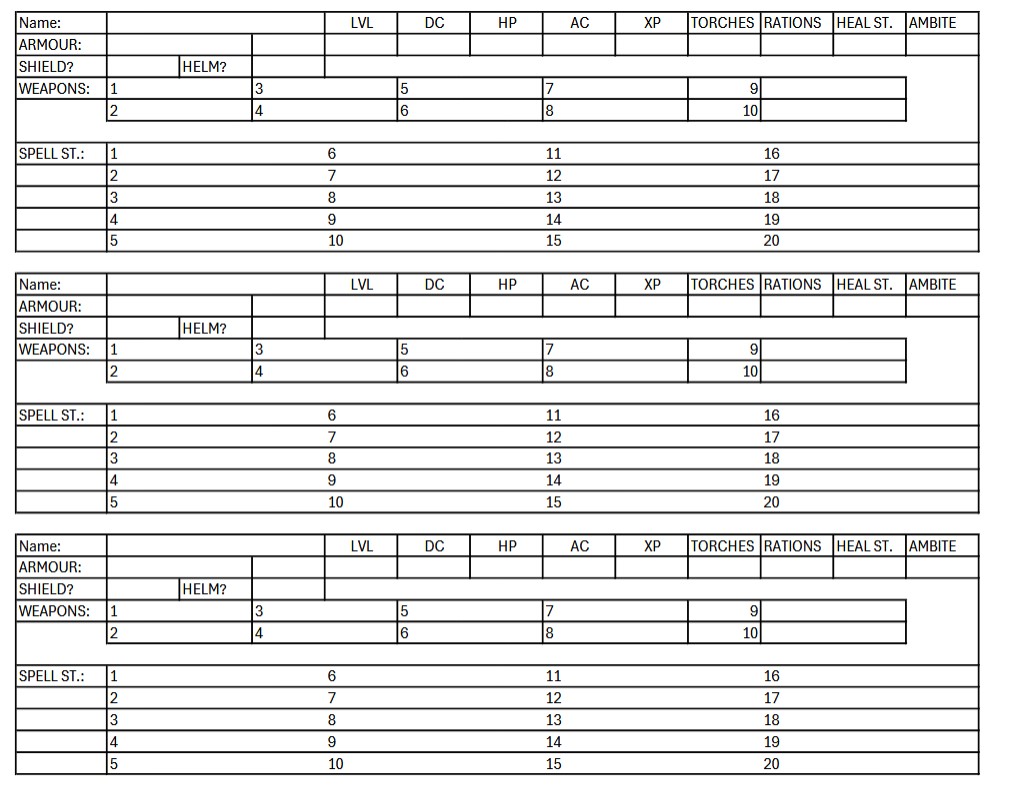 Name:
LVL DC HP AC XP TORCHES RATIONS HEAL ST. AMBITE
ARMOUR:
SHIELD? HELM?
WEAPONS: 1 3 5 7 9
2 4 6 8 10

SPELL ST.: 1 6 11 16
2 7 12 17
3 8 13 18
4 9 14 19
5 10 15 20

Name:
LVL DC HP AC XP TORCHES RATIONS HEAL ST. AMBITE
ARMOUR:
SHIELD? HELM?
WEAPONS: 1 3 5 7 9
2 4 6 8 10

SPELL ST.: 1 6 11 16
2 7 12 17
3 8 13 18
4 9 14 19
5 10 15 20

Name:
LVL DC HP AC XP TORCHES RATIONS HEAL ST. AMBITE
ARMOUR:
SHIELD? HELM?
WEAPONS: 1 3 5 7 9
2 4 6 8 10

SPELL ST.: 1 6 11 16
2 7 12 17
3 8 13 18
4 9 14 19
5 10 15 20